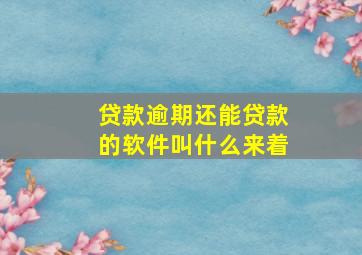 贷款逾期还能贷款的软件叫什么来着